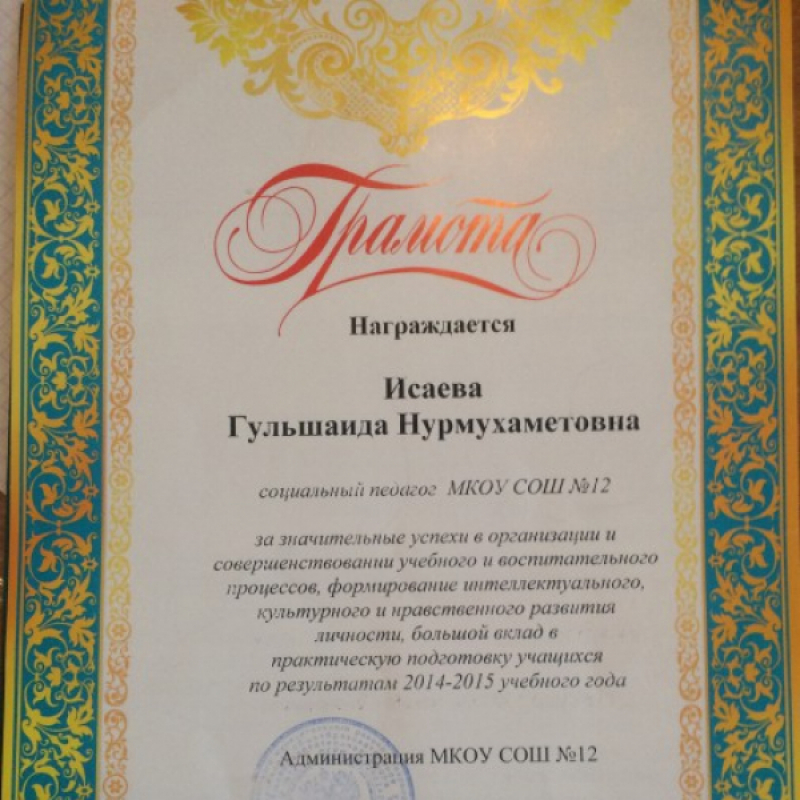 Грамота

Награждается

Исаева
Гульшаида Нурмухаметовна

социальный педагог МКОУ СОШ №12

за значительные успехи в организации и совершенствовании учебного и воспитательного процессов, формирование интеллектуального, культурного и нравственного развития личности, большой вклад в практическую подготовку учащихся по результатам 2014-2015 учебного года

Администрация МКОУ СОШ №12